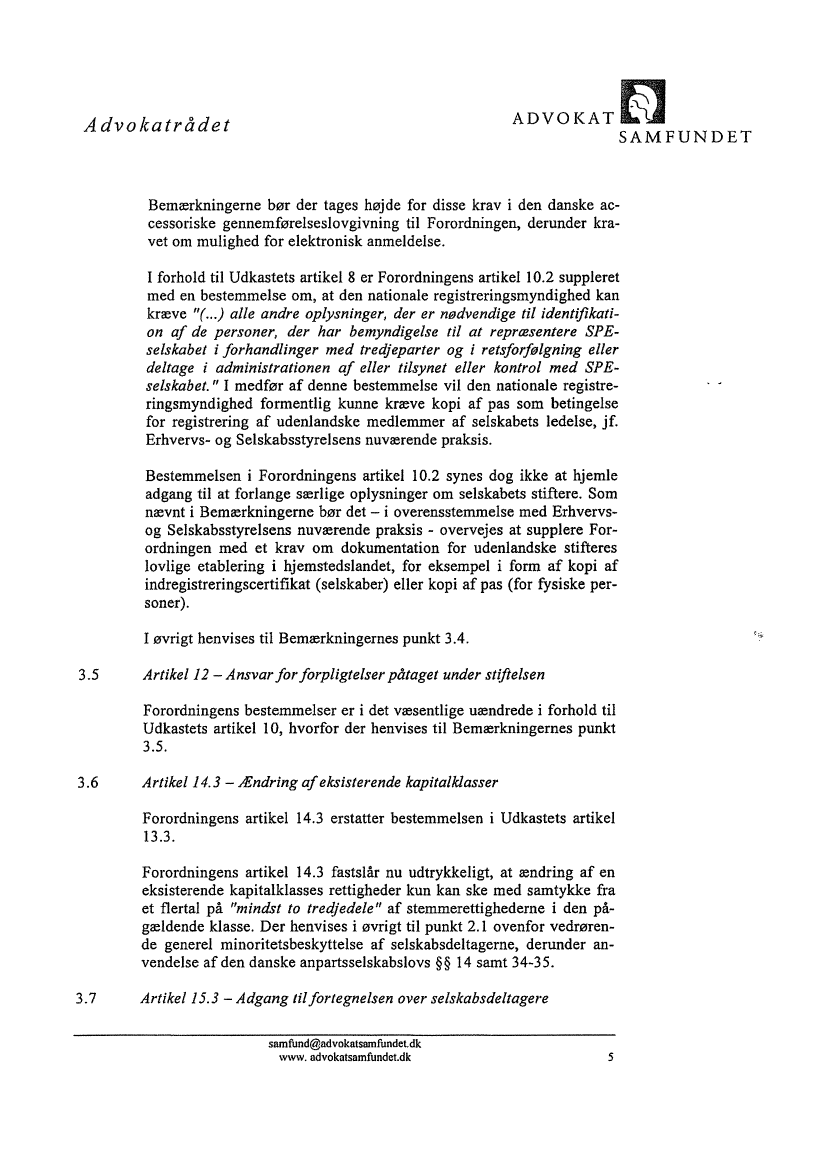 Advokatrådet

ADVOKAT SAMFUNDET

Bemærkningerne bør der tages højde for disse krav i den danske accessoriske gennemførelseslovgivning til Forordningen, derunder kravet om mulighed for elektronisk anmeldelse.

I forhold til Udkastets artikel 8 er Forordningens artikel 10.2 suppleret med en bestemmelse om, at den nationale registreringsmyndighed kan kræve "(...) alle andre oplysninger, der er nødvendige til identifikation af de personer, der har bemyndigelse til at repræsentere SPE-selskabet i forhandlinger med tredjeparter og i retsforfølgning eller deltage i administrationen af eller tilsynet eller kontrol med SPE-selskabet." I medfør af denne bestemmelse vil den nationale registreringsmyndighed formentlig kunne kræve kopi af pas som betingelse for registrering af udenlandske medlemmer af selskabets ledelse, jf. Erhvervs- og Selskabsstyrelsens nuværende praksis.

Bestemmelsen i Forordningens artikel 10.2 synes dog ikke at hjemle adgang til at forlange særlige oplysninger om selskabets stiftere. Som nævnt i Bemærkningerne bør det – i overensstemmelse med Erhvervs- og Selskabsstyrelsens nuværende praksis - overvejes at supplere Forordningen med et krav om dokumentation for udenlandske stifteres lovlige etablering i hjemstedslandet, for eksempel i form af kopi af indregistreringscertifikat (selskaber) eller kopi af pas (for fysiske personer).

I øvrigt henvises til Bemærkningernes punkt 3.4.

3.5 Artikel 12 – Ansvar for forpligtelser påtaget under stiftelsen

Forordningens bestemmelser er i det væsentlige uændrede i forhold til Udkastets artikel 10, hvorfor der henvises til Bemærkningernes punkt 3.5.

3.6 Artikel 14.3 – Ændring af eksisterende kapitalklasser

Forordningens artikel 14.3 erstatter bestemmelsen i Udkastets artikel 13.3.

Forordningens artikel 14.3 fastslår nu udtrykkeligt, at ændring af en eksisterende kapitalklasses rettigheder kun kan ske med samtykke fra et flertal på "mindst to tredjedele" af stemmerettighederne i den pågældende klasse. Der henvises i øvrigt til punkt 2.1 ovenfor vedrørende generel minoritetsbeskyttelse af selskabsdeltagerne, derunder anvendelse af den danske anpartsselskabslovs §§ 14 samt 34-35.

3.7 Artikel 15.3 – Adgang til fortegnelsen over selskabsdeltagere

samfund@advokatsamfundet.dk
www. advokatsamfundet.dk
5